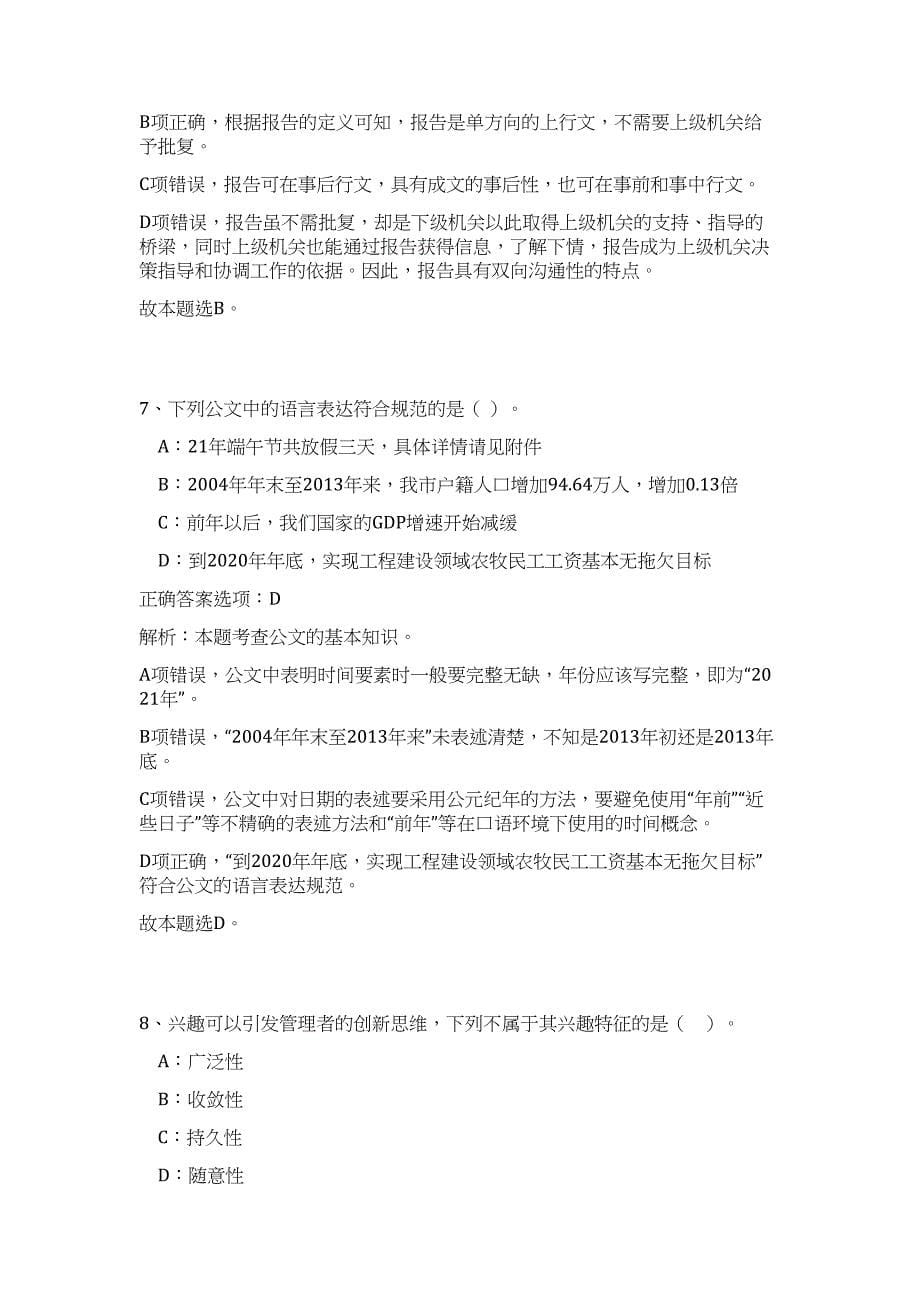 B项正确，根据报告的定义可知，报告是单方向的上行文，不需要上级机关给予批复。

C项错误，报告可在事后行文，具有成文的事后性，也可在事前和事中行文。

D项错误，报告虽不需批复，却是下级机关以此取得上级机关的支持、指导的桥梁，同时上级机关也能通过报告获得信息，了解下情，报告成为上级机关决策指导和协调工作的依据。因此，报告具有双向沟通性的特点。

故本题选B。

7、下列公文中的语言表达符合规范的是（ ）。

A：21年端午节共放假三天，具体详情请见附件

B：2004年年末至2013年来，我市户籍人口增加94.64万人，增加0.13倍

C：前年以后，我们国家的GDP增速开始减缓

D：到2020年年底，实现工程建设领域农牧民工工资基本无拖欠目标

正确答案选项：D

解析：本题考查公文的基本知识。

A项错误，公文中表明时间要素时一般要完整无缺，年份应该写完整，即为“2021年”。

B项错误，“2004年年末至2013年来”未表述清楚，不知是2013年初还是2013年底。

C项错误，公文中对日期的表述要采用公元纪年的方法，要避免使用“年前”“近些日子”等不精确的表述方法和“前年”等在口语环境下使用的时间概念。

D项正确，“到2020年年底，实现工程建设领域农牧民工工资基本无拖欠目标”符合公文的语言表达规范。

故本题选D。

8、兴趣可以引发管理者的创新思维，下列不属于其兴趣特征的是（ ）。

A：广泛性

B：收敛性

C：持久性

D：随意性